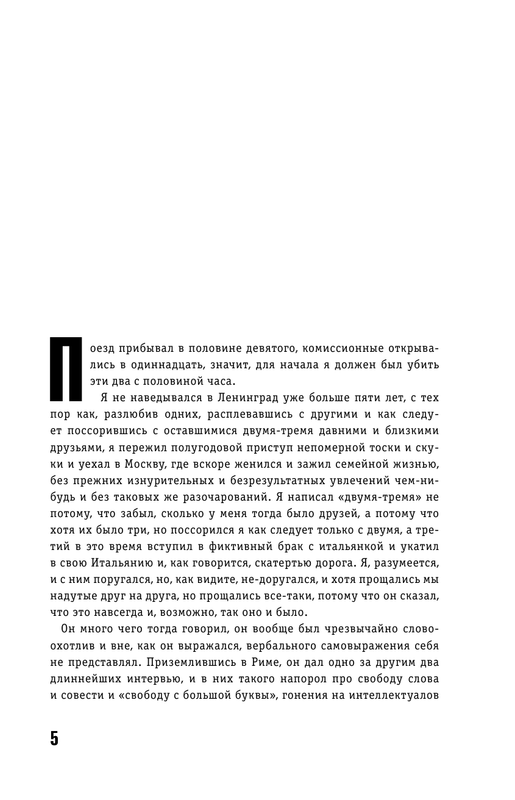 Поезд прибывал в половине девятого, комиссионные открывались в одиннадцать, значит, для начала я должен был убить эти два с половиной часа.

Я не наведывался в Ленинград уже больше пяти лет, с тех пор как, разлюбив одних, расплевавшись с другими и как следует поссорившись с оставшимися двумя-тремя давними и близкими друзьями, я пережил полугодовой приступ непомерной тоски и скуки и уехал в Москву, где вскоре женился и зажил семейной жизнью, без прежних изнурительных и безрезультатных увлечений чем-нибудь и без таковых же разочарований. Я написал «двумя-тремя» не потому, что забыл, сколько у меня тогда было друзей, а потому что хотя их было три, но поссорился я как следует только с двумя, а третий в это время вступил в фиктивный брак с итальянкой и укатил в свою Итальянию и, как говорится, скатертью дорога. Я, разумеется, и с ним поругался, но, как видите, не-доругался, и хотя прощались мы надутые друг на друга, но прощались все-таки, потому что он сказал, что это навсегда и, возможно, так оно и было.

Он много чего тогда говорил, он вообще был чрезвычайно словоохотлив и вне, как он выражался, вербального самовыражения себя не представлял. Приземлившись в Риме, он дал одно за другим два длиннейших интервью, и в них такого напорол про свободу слова и совести и «свободу с большой буквы», гонения на интеллектуалов

5